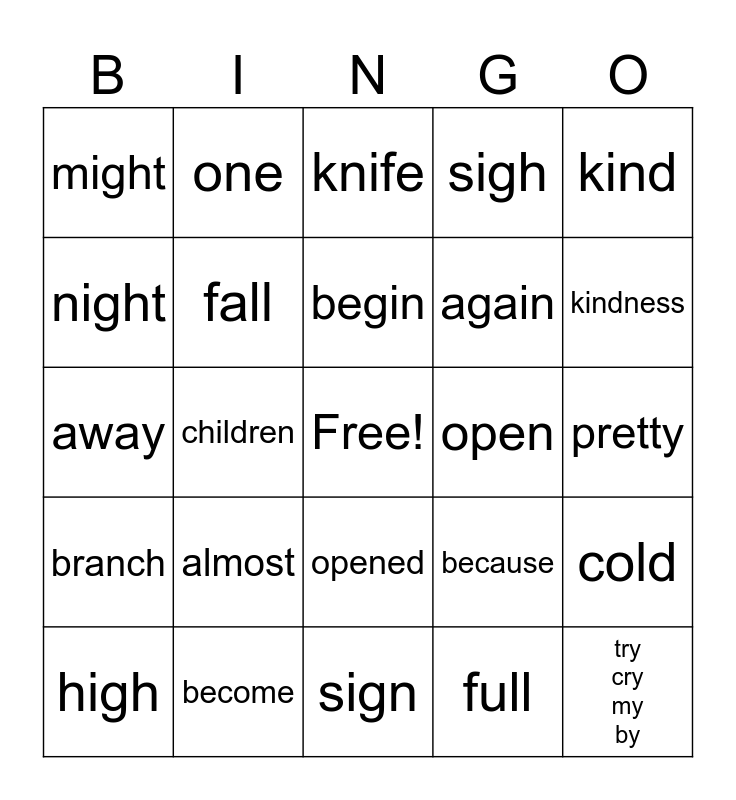 | B | I | N | G | O |
|---|---|---|---|---|
| might | one | knife | sigh | kind |
| night | fall | begin | again | kindness |
| away | children | Free! | open | pretty |
| branch | almost | opened | because | cold |
| high | become | sign | full | try cry my by |